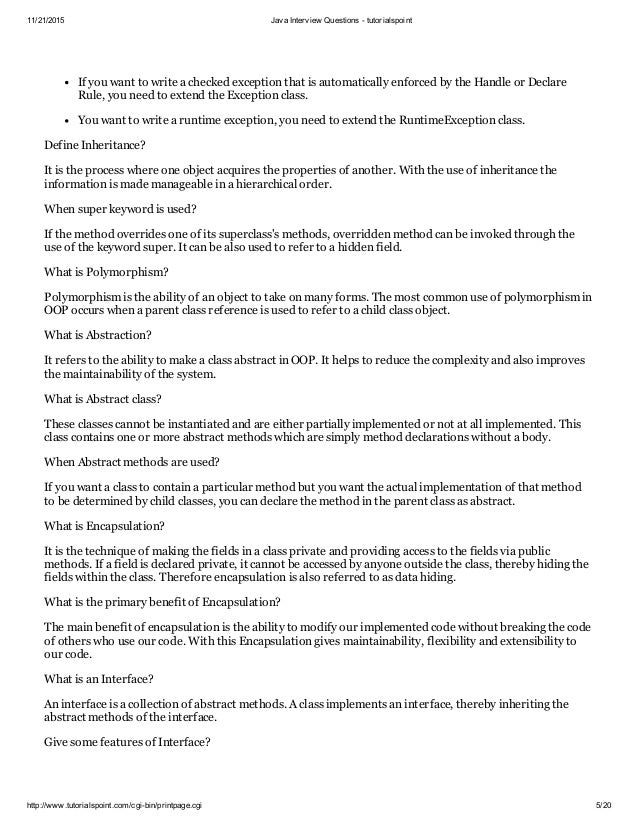 11/21/2015 Java Interview Questions - tutorialspoint

- If you want to write a checked exception that is automatically enforced by the Handle or Declare Rule, you need to extend the Exception class.
- You want to write a runtime exception, you need to extend the RuntimeException class.

Define Inheritance?

It is the process where one object acquires the properties of another. With the use of inheritance the information is made manageable in a hierarchical order.

When super keyword is used?

If the method overrides one of its superclass's methods, overridden method can be invoked through the use of the keyword super. It can be also used to refer to a hidden field.

What is Polymorphism?

Polymorphism is the ability of an object to take on many forms. The most common use of polymorphism in OOP occurs when a parent class reference is used to refer to a child class object.

What is Abstraction?

It refers to the ability to make a class abstract in OOP. It helps to reduce the complexity and also improves the maintainability of the system.

What is Abstract class?

These classes cannot be instantiated and are either partially implemented or not at all implemented. This class contains one or more abstract methods which are simply method declarations without a body.

When Abstract methods are used?

If you want a class to contain a particular method but you want the actual implementation of that method to be determined by child classes, you can declare the method in the parent class as abstract.

What is Encapsulation?

It is the technique of making the fields in a class private and providing access to the fields via public methods. If a field is declared private, it cannot be accessed by anyone outside the class, thereby hiding the fields within the class. Therefore encapsulation is also referred to as data hiding.

What is the primary benefit of Encapsulation?

The main benefit of encapsulation is the ability to modify our implemented code without breaking the code of others who use our code. With this Encapsulation gives maintainability, flexibility and extensibility to our code.

What is an Interface?

An interface is a collection of abstract methods. A class implements an interface, thereby inheriting the abstract methods of the interface.

Give some features of Interface?

http://www.tutorialspoint.com/cgi-bin/printpage.cgi 5/20